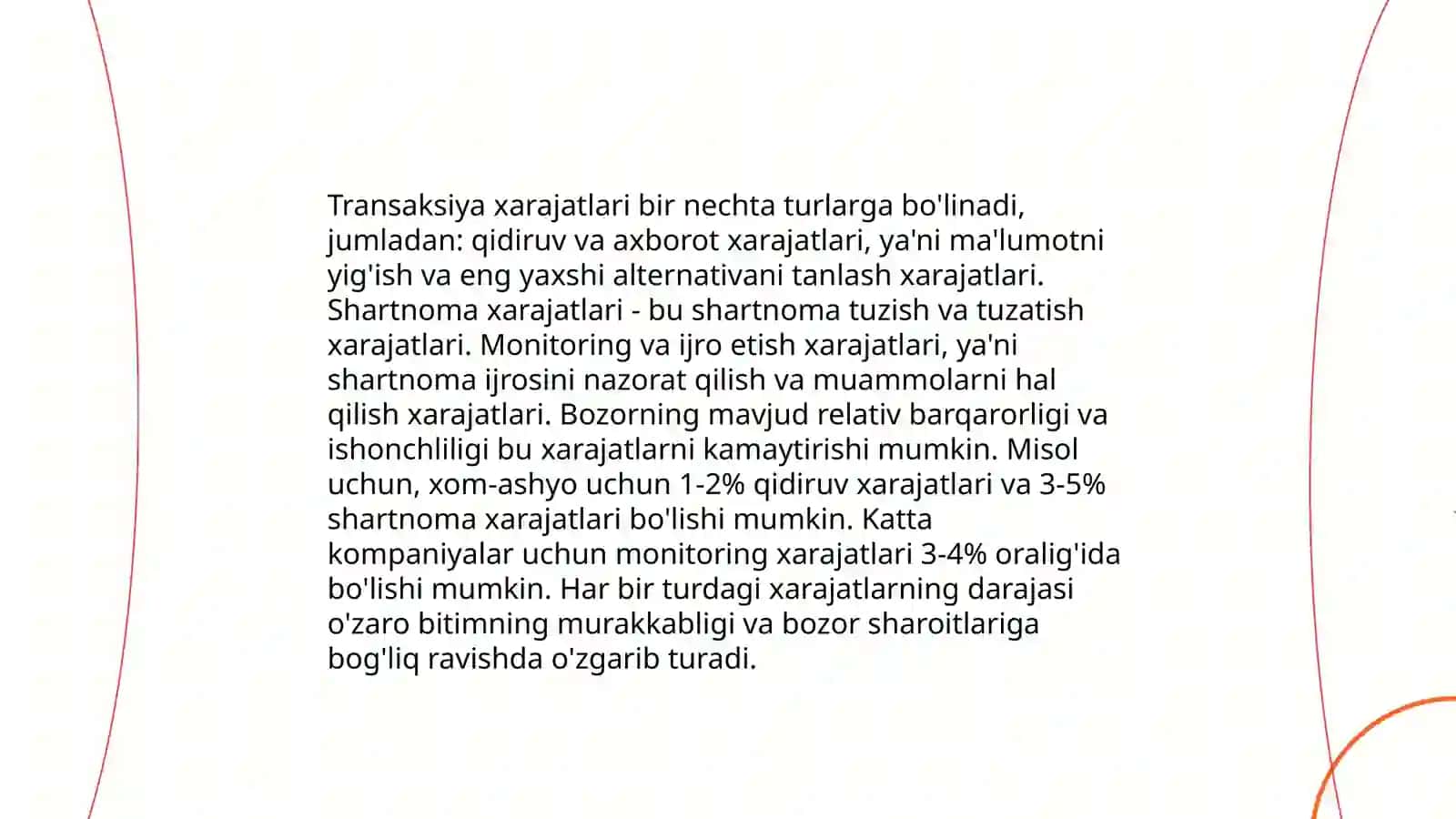 Transaksiya xarajatlari bir nechta turlarga bo'linadi, jumladan: qidiruv va axborot xarajatlari, ya'ni ma'lumotni yig'ish va eng yaxshi alternativani tanlash xarajatlari. Shartnoma xarajatlari - bu shartnoma tuzish va tuzatish xarajatlari. Monitoring va ijro etish xarajatlari, ya'ni shartnoma ijrosini nazorat qilish va muammolarni hal qilish xarajatlari. Bozorning mavjud relativ barqarorligi va ishonchliligi bu xarajatlarni kamaytirishi mumkin. Misol uchun, xom-ashyo uchun 1-2% qidiruv xarajatlari va 3-5% shartnoma xarajatlari bo'lishi mumkin. Katta kompaniyalar uchun monitoring xarajatlari 3-4% oralig'ida bo'lishi mumkin. Har bir turdagi xarajatlarning darajasi o'zaro bitimning murakkabligi va bozor sharoitlariga bog'liq ravishda o'zgarib turadi.